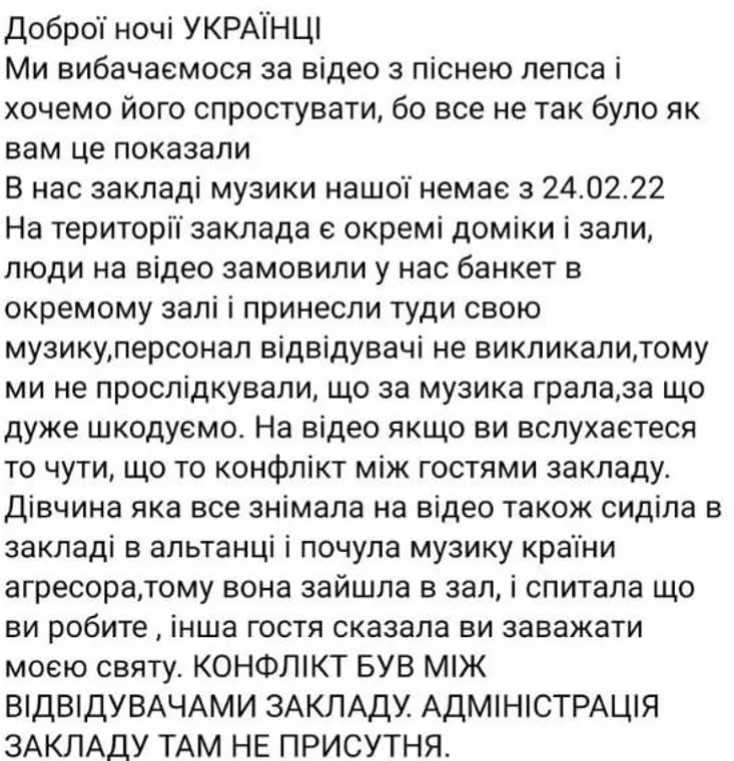 Доброї ночі УКРАЇНЦІ
Ми вибачаємося за відео з піснею лепса і хочемо його спростувати, бо все не так було як вам це показали
В нас закладі музики нашої немає з 24.02.22
На території заклада є окремі доміки і зали, люди на відео замовили у нас банкет в окремому залі і принесли туди свою музику,персонал відвідувачі не викликали,тому ми не прослідкували, що за музика грала,за що дуже шкодуємо. На відео якщо ви вслухаєтеся то чути, що то конфлікт між гостями закладу. Дівчина яка все знімала на відео також сиділа в закладі в альтанці і почула музику країни агресора,тому вона зайшла в зал, і спитала що ви робите , інша гостя сказала ви заважати моєю святу. КОНФЛІКТ БУВ МІЖ ВІДВІДУВАЧАМИ ЗАКЛАДУ. АДМІНІСТРАЦІЯ ЗАКЛАДУ ТАМ НЕ ПРИСУТНЯ.